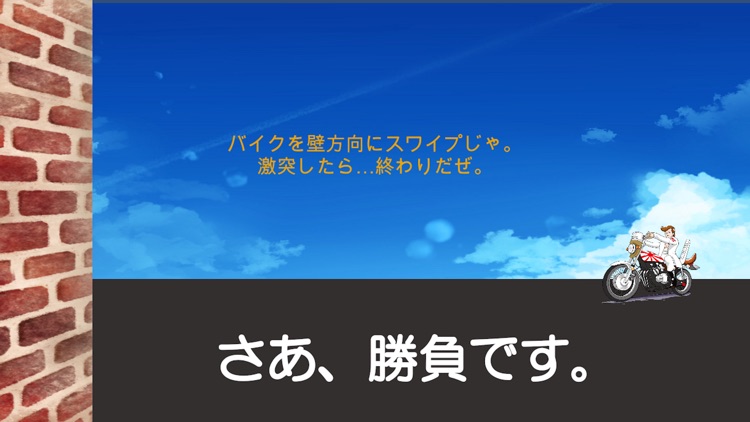 バイクを壁方向にスワイプじゃ。
激突したら…終わりだぜ。

さあ、勝負です。